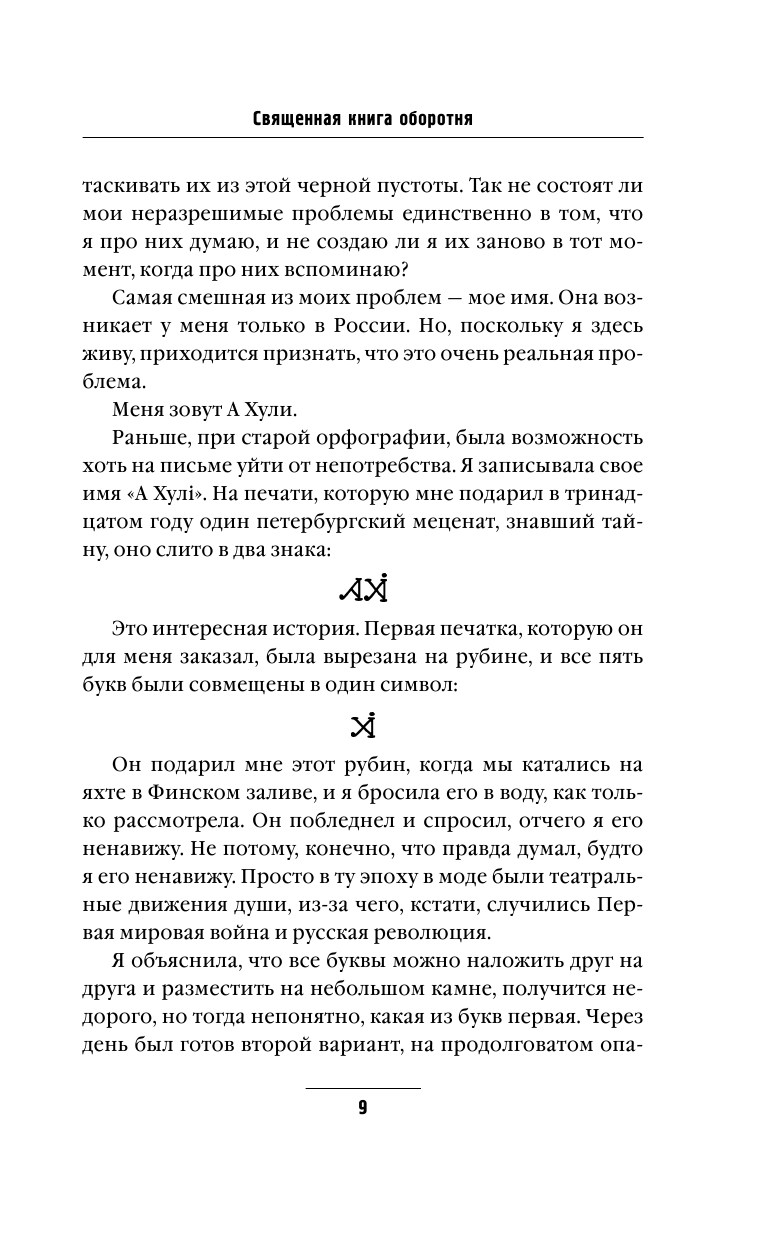 Священная книга оборотня

таскивать их из этой черной пустоты. Так не состоят ли мои неразрешимые проблемы единственно в том, что я про них думаю, и не создаю ли я их заново в тот момент, когда про них вспоминаю?

Самая смешная из моих проблем — мое имя. Она возникает у меня только в России. Но, поскольку я здесь живу, приходится признать, что это очень реальная проблема.

Меня зовут А Хули.

Раньше, при старой орфографии, была возможность хоть на письме уйти от непотребства. Я записывала свое имя «А Хулі». На печати, которую мне подарил в тринадцатом году один петербургский меценат, знавший тайну, оно слито в два знака:

АХ

Это интересная история. Первая печатка, которую он для меня заказал, была вырезана на рубине, и все пять букв были совмещены в один символ:

Х

Он подарил мне этот рубин, когда мы катались на яхте в Финском заливе, и я бросила его в воду, как только рассмотрела. Он побледнел и спросил, отчего я его ненавижу. Не потому, конечно, что правда думал, будто я его ненавижу. Просто в ту эпоху в моде были театральные движения души, из-за чего, кстати, случились Первая мировая война и русская революция.

Я объяснила, что все буквы можно наложить друг на друга и разместить на небольшом камне, получится недорого, но тогда непонятно, какая из букв первая. Через день был готов второй вариант, на продолговатом опа-

9